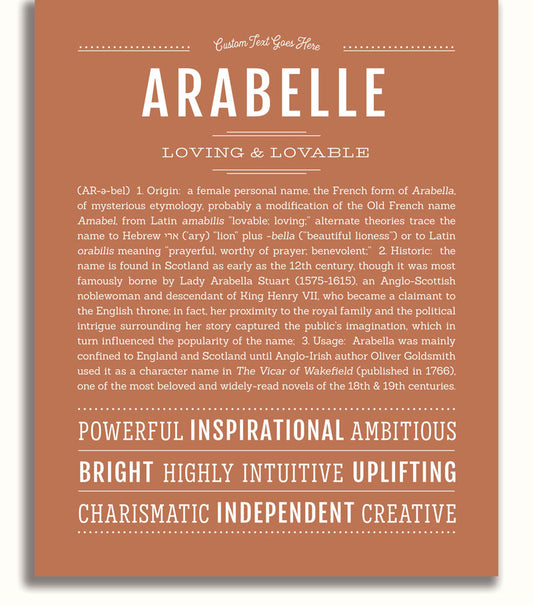 Custom Text Goes Here

ARABELLE

LOVING & LOVABLE

(AR-ə-bel) 1. Origin: a female personal name, the French form of Arabella, of mysterious etymology, probably a modification of the Old French name Amabel, from Latin amabilis "lovable; loving;" alternate theories trace the name to Hebrew ארי (ary) "lion" plus -bella ("beautiful lioness") or to Latin orabilis meaning "prayerful, worthy of prayer; benevolent;" 2. Historic: the name is found in Scotland as early as the 12th century, though it was most famously borne by Lady Arabella Stuart (1575-1615), an Anglo-Scottish noblewoman and descendant of King Henry VII, who became a claimant to the English throne; in fact, her proximity to the royal family and the political intrigue surrounding her story captured the public's imagination, which in turn influenced the popularity of the name; 3. Usage: Arabella was mainly confined to England and Scotland until Anglo-Irish author Oliver Goldsmith used it as a character name in The Vicar of Wakefield (published in 1766), one of the most beloved and widely-read novels of the 18th & 19th centuries.

POWERFUL INSPIRATIONAL AMBITIOUS

BRIGHT HIGHLY INTUITIVE UPLIFTING

CHARISMATIC INDEPENDENT CREATIVE